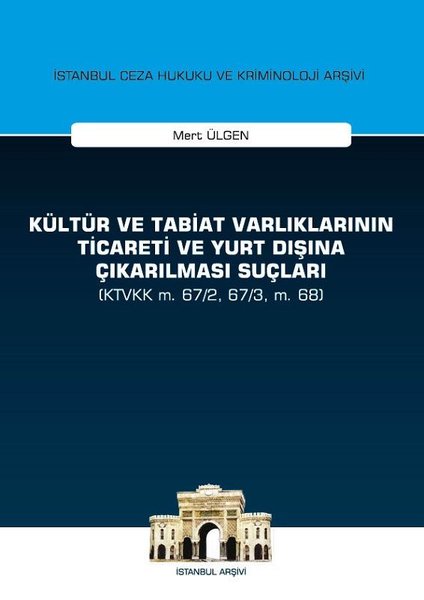 İSTANBUL CEZA HUKUKU VE KRİMİNOLOJİ ARŞİVİ

Mert ÜLGEN

KÜLTÜR VE TABİAT VARLIKLARININ TİCARETİ VE YURT DIŞINA ÇIKARILMASI SUÇLARI
(KTVKK m. 67/2, 67/3, m. 68)

İSTANBUL ARŞİVİ